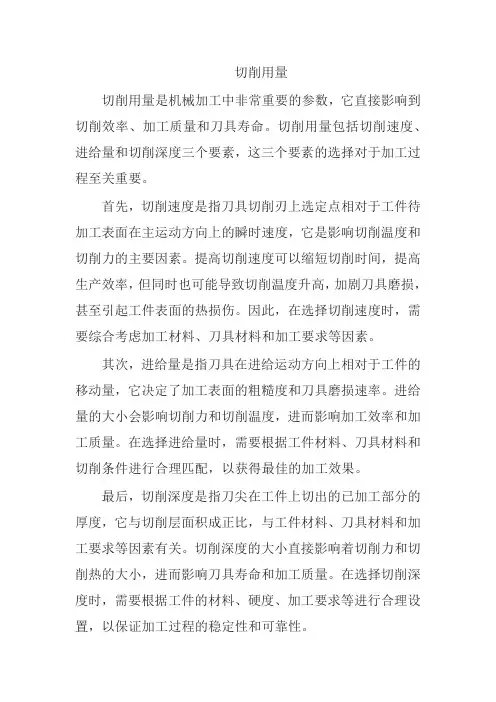 切削用量

切削用量是机械加工中非常重要的参数，它直接影响到切削效率、加工质量和刀具寿命。切削用量包括切削速度、进给量和切削深度三个要素，这三个要素的选择对于加工过程至关重要。

首先，切削速度是指刀具切削刃上选定点相对于工件待加工表面在主运动方向上的瞬时速度，它是影响切削温度和切削力的主要因素。提高切削速度可以缩短切削时间，提高生产效率，但同时也可能导致切削温度升高，加剧刀具磨损，甚至引起工件表面的热损伤。因此，在选择切削速度时，需要综合考虑加工材料、刀具材料和加工要求等因素。

其次，进给量是指刀具在进给运动方向上相对于工件的移动量，它决定了加工表面的粗糙度和刀具磨损速率。进给量的大小会影响切削力和切削温度，进而影响加工效率和加工质量。在选择进给量时，需要根据工件材料、刀具材料和切削条件进行合理匹配，以获得最佳的加工效果。

最后，切削深度是指刀尖在工件上切出的已加工部分的厚度，它与切削层面积成正比，与工件材料、刀具材料和加工要求等因素有关。切削深度的大小直接影响着切削力和切削热的大小，进而影响刀具寿命和加工质量。在选择切削深度时，需要根据工件的材料、硬度、加工要求等进行合理设置，以保证加工过程的稳定性和可靠性。